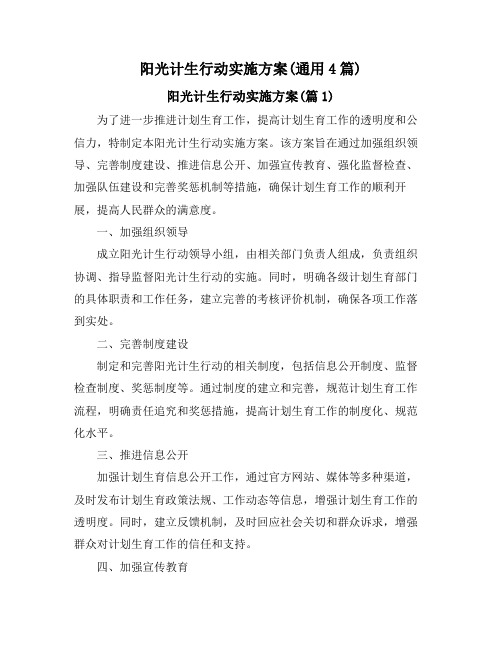 阳光计生行动实施方案(通用 4 篇)

阳光计生行动实施方案(篇 1)

为了进一步推进计划生育工作，提高计划生育工作的透明度和公信力，特制定本阳光计生行动实施方案。该方案旨在通过加强组织领导、完善制度建设、推进信息公开、加强宣传教育、强化监督检查、加强队伍建设和完善奖惩机制等措施，确保计划生育工作的顺利开展，提高人民群众的满意度。

一、加强组织领导

成立阳光计生行动领导小组，由相关部门负责人组成，负责组织协调、指导监督阳光计生行动的实施。同时，明确各级计划生育部门的具体职责和工作任务，建立完善的考核评价机制，确保各项工作落到实处。

二、完善制度建设

制定和完善阳光计生行动的相关制度，包括信息公开制度、监督检查制度、奖惩制度等。通过制度的建立和完善，规范计划生育工作流程，明确责任追究和奖惩措施，提高计划生育工作的制度化、规范化水平。

三、推进信息公开

加强计划生育信息公开工作，通过官方网站、媒体等多种渠道，及时发布计划生育政策法规、工作动态等信息，增强计划生育工作的透明度。同时，建立反馈机制，及时回应社会关切和群众诉求，增强群众对计划生育工作的信任和支持。

四、加强宣传教育